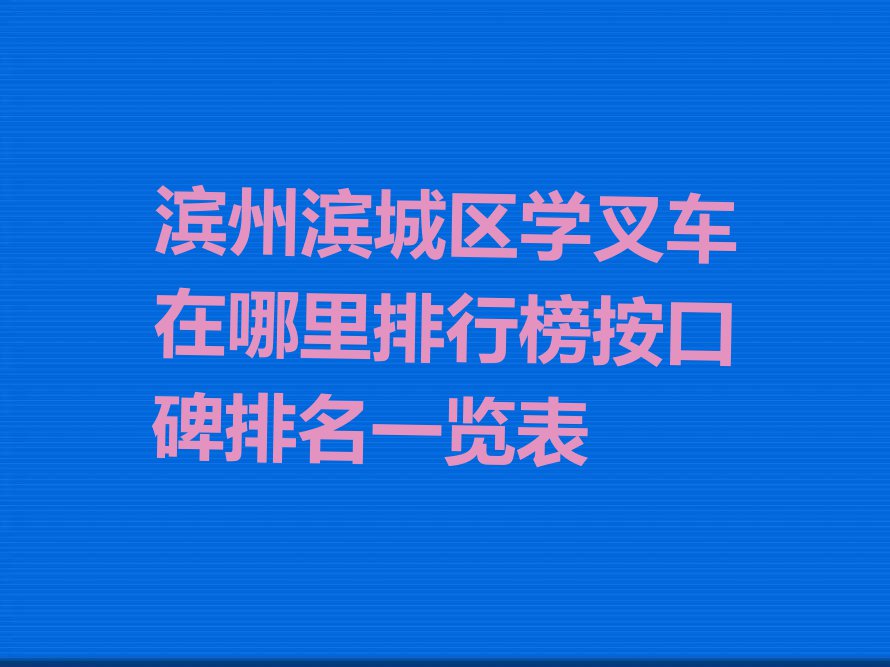 滨州滨城区学叉车在哪里排行榜按口碑排名一览表